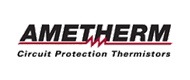 AMETHERM
Circuit Protection Thermistors